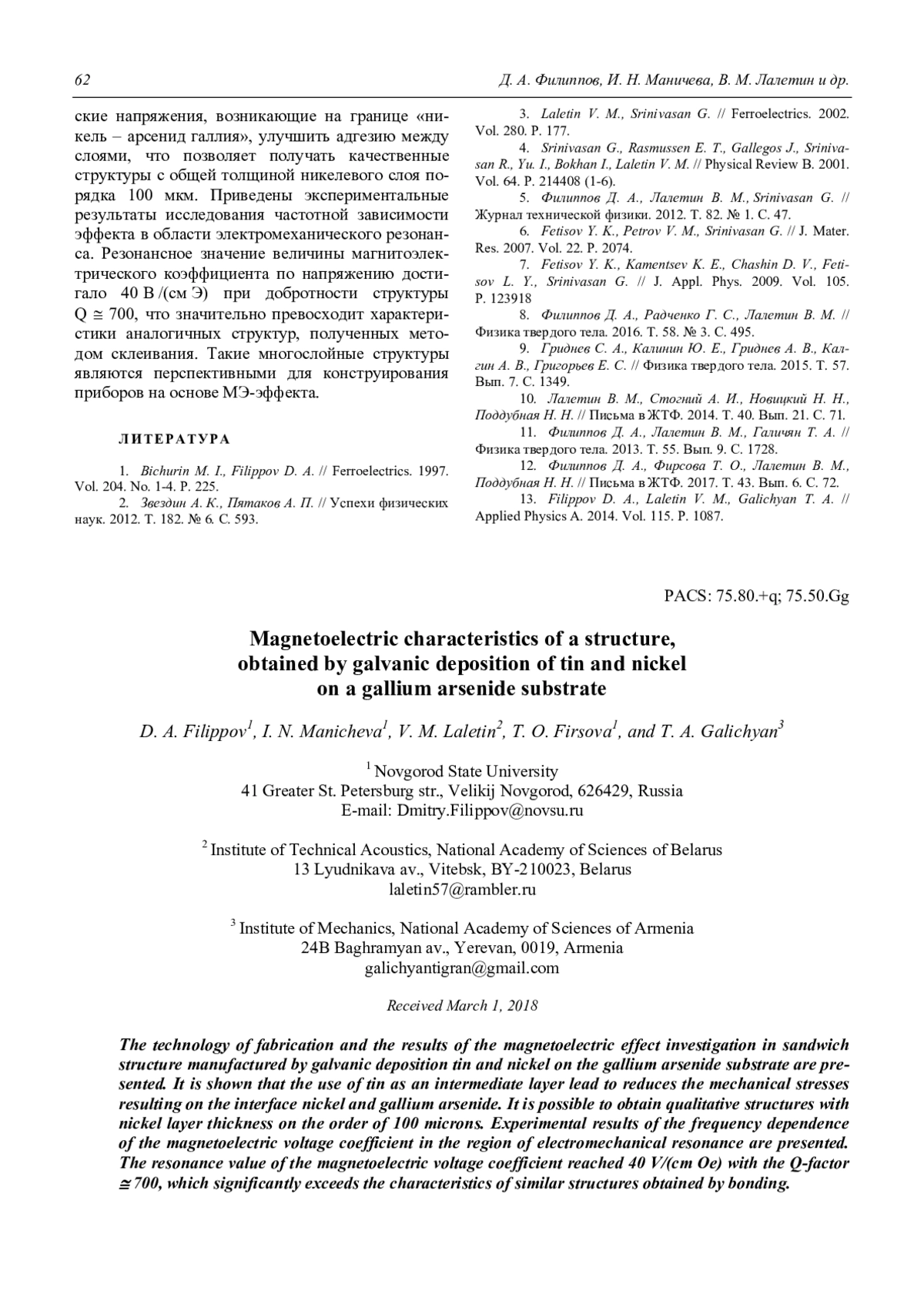 62 Д. А. Филиппов, И. Н. Маничева, В. М. Лалетин и др.

ские напряжения, возникающие на границе «никель – арсенид галлия», улучшить адгезию между слоями, что позволяет получать качественные структуры с общей толщиной никелевого слоя порядка 100 мкм. Приведены экспериментальные результаты исследования частотной зависимости эффекта в области электромеханического резонанса. Резонансное значение величины магнитоэлектрического коэффициента по напряжению достигало 40 В /(см Э) при добротности структуры Q ≅ 700, что значительно превосходит характеристики аналогичных структур, полученных методом склеивания. Такие многослойные структуры являются перспективными для конструирования приборов на основе МЭ-эффекта.

ЛИТЕРАТУРА

1. Bichurin M. I., Filippov D. A. // Ferroelectrics. 1997. Vol. 204. No. 1-4. P. 225.
2. Звездин А. К., Пятаков А. П. // Успехи физических наук. 2012. Т. 182. № 6. С. 593.
3. Laletin V. M., Srinivasan G. // Ferroelectrics. 2002. Vol. 280. P. 177.
4. Srinivasan G., Rasmussen E. T., Gallegos J., Srinivasan R., Yu. I., Bokhan I., Laletin V. M. // Physical Review B. 2001. Vol. 64. P. 214408 (1-6).
5. Филиппов Д. А., Лалетин В. М., Srinivasan G. // Журнал технической физики. 2012. Т. 82. № 1. С. 47.
6. Fetisov Y. K., Petrov V. M., Srinivasan G. // J. Mater. Res. 2007. Vol. 22. P. 2074.
7. Fetisov Y. K., Kamentsev K. E., Chashin D. V., Fetisov L. Y., Srinivasan G. // J. Appl. Phys. 2009. Vol. 105. P. 123918
8. Филиппов Д. А., Радченко Г. С., Лалетин В. М. // Физика твердого тела. 2016. Т. 58. № 3. С. 495.
9. Гриднев С. А., Калинин Ю. Е., Гриднев А. В., Калгин А. В., Григорьев Е. С. // Физика твердого тела. 2015. Т. 57. Вып. 7. С. 1349.
10. Лалетин В. М., Стогний А. И., Новицкий Н. Н., Поддубная Н. Н. // Письма в ЖТФ. 2014. Т. 40. Вып. 21. С. 71.
11. Филиппов Д. А., Лалетин В. М., Галичян Т. А. // Физика твердого тела. 2013. Т. 55. Вып. 9. С. 1728.
12. Филиппов Д. А., Фирсова Т. О., Лалетин В. М., Поддубная Н. Н. // Письма в ЖТФ. 2017. Т. 43. Вып. 6. С. 72.
13. Filippov D. A., Laletin V. M., Galichyan T. A. // Applied Physics A. 2014. Vol. 115. P. 1087.

PACS: 75.80.+q; 75.50.Gg

Magnetoelectric characteristics of a structure, obtained by galvanic deposition of tin and nickel on a gallium arsenide substrate

D. A. Filippov$^1$, I. N. Manicheva$^1$, V. M. Laletin$^2$, T. O. Firsova$^1$, and T. A. Galichyan$^3$

$^1$ Novgorod State University
41 Greater St. Petersburg str., Velikij Novgorod, 626429, Russia
E-mail: Dmitry.Filippov@novsu.ru

$^2$ Institute of Technical Acoustics, National Academy of Sciences of Belarus
13 Lyudnikava av., Vitebsk, BY-210023, Belarus
laletin57@rambler.ru

$^3$ Institute of Mechanics, National Academy of Sciences of Armenia
24B Baghramyan av., Yerevan, 0019, Armenia
galichyantigran@gmail.com

Received March 1, 2018

The technology of fabrication and the results of the magnetoelectric effect investigation in sandwich structure manufactured by galvanic deposition tin and nickel on the gallium arsenide substrate are presented. It is shown that the use of tin as an intermediate layer lead to reduces the mechanical stresses resulting on the interface nickel and gallium arsenide. It is possible to obtain qualitative structures with nickel layer thickness on the order of 100 microns. Experimental results of the frequency dependence of the magnetoelectric voltage coefficient in the region of electromechanical resonance are presented. The resonance value of the magnetoelectric voltage coefficient reached 40 V/(cm Oe) with the Q-factor ≅ 700, which significantly exceeds the characteristics of similar structures obtained by bonding.